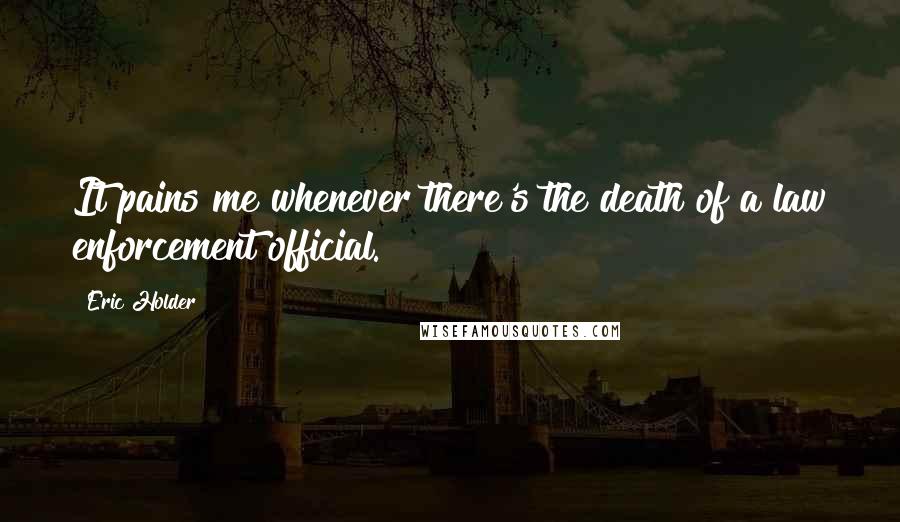 It pains me whenever there's the death of a law enforcement official.

Eric Holder

WISEFAMOUSQUOTES.COM